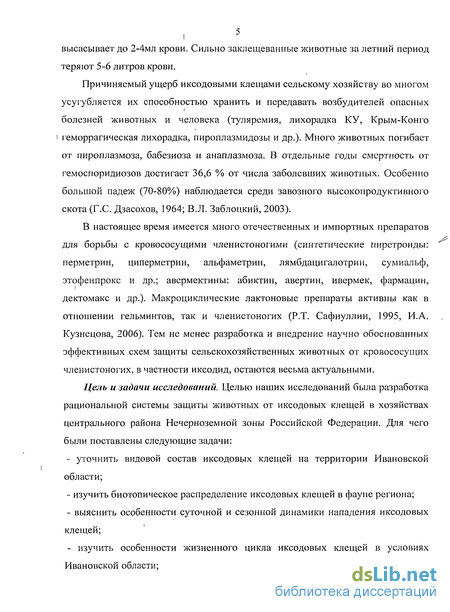 5

высасывает до 2-4мл крови. Сильно заклещеванные животные за летний период теряют 5-6 литров крови.

Причиняемый ущерб иксодовыми клещами сельскому хозяйству во многом усугубляется их способностью хранить и передавать возбудителей опасных болезней животных и человека (туляремия, лихорадка КУ, Крым-Конго геморрагическая лихорадка, пироплазмидозы и др.). Много животных погибает от пироплазмоза, бабезиоза и анаплазмоза. В отдельные годы смертность от гемоспоридиозов достигает 36,6 % от числа заболевших животных. Особенно большой падеж (70-80%) наблюдается среди завозного высокопродуктивного скота (Г.С. Дзасохов, 1964; В.Л. Заблоцкий, 2003).

В настоящее время имеется много отечественных и импортных препаратов для борьбы с кровососущими членистоногими (синтетические пиретроиды: перметрин, циперметрин, альфаметрин, лямбдацигалотрин, сумиальф, этофенпрокс и др.; авермектины: абиктин, авертин, ивермек, фармацин, дектомакс и др.). Макроциклические лактоновые препараты активны как в отношении гельминтов, так и членистоногих (Р.Т. Сафиуллин, 1995, И.А. Кузнецова, 2006). Тем не менее разработка и внедрение научно обоснованных эффективных схем защиты сельскохозяйственных животных от кровососущих членистоногих, в частности иксодид, остаются весьма актуальными.

Цель и задачи исследований. Целью наших исследований была разработка рациональной системы защиты животных от иксодовых клещей в хозяйствах центрального района Нечерноземной зоны Российской Федерации. Для чего были поставлены следующие задачи:

- уточнить видовой состав иксодовых клещей на территории Ивановской области;

- изучить биотопическое распределение иксодовых клещей в фауне региона;

- выяснить особенности суточной и сезонной динамики нападения иксодовых клещей;

- изучить особенности жизненного цикла иксодовых клещей в условиях Ивановской области;

dsLib.net
библиотека диссертаций